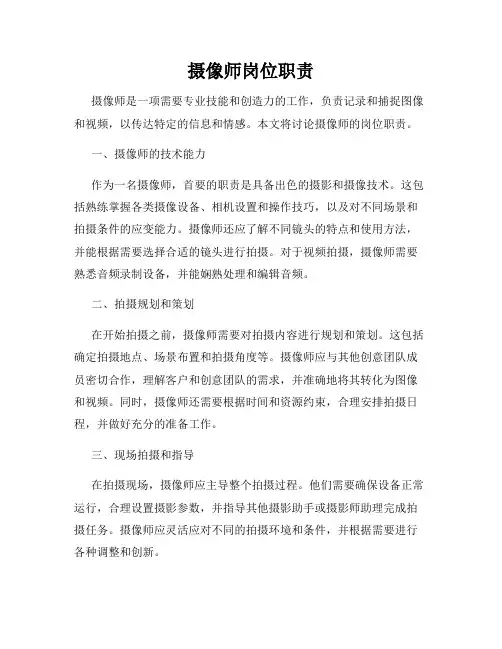 摄像师岗位职责

摄像师是一项需要专业技能和创造力的工作，负责记录和捕捉图像和视频，以传达特定的信息和情感。本文将讨论摄像师的岗位职责。

一、摄像师的技术能力

作为一名摄像师，首要的职责是具备出色的摄影和摄像技术。这包括熟练掌握各类摄像设备、相机设置和操作技巧，以及对不同场景和拍摄条件的应变能力。摄像师还应了解不同镜头的特点和使用方法，并能根据需要选择合适的镜头进行拍摄。对于视频拍摄，摄像师需要熟悉音频录制设备，并能娴熟处理和编辑音频。

二、拍摄规划和策划

在开始拍摄之前，摄像师需要对拍摄内容进行规划和策划。这包括确定拍摄地点、场景布置和拍摄角度等。摄像师应与其他创意团队成员密切合作，理解客户和创意团队的需求，并准确地将其转化为图像和视频。同时，摄像师还需要根据时间和资源约束，合理安排拍摄日程，并做好充分的准备工作。

三、现场拍摄和指导

在拍摄现场，摄像师应主导整个拍摄过程。他们需要确保设备正常运行，合理设置摄影参数，并指导其他摄影助手或摄影师助理完成拍摄任务。摄像师应灵活应对不同的拍摄环境和条件，并根据需要进行各种调整和创新。